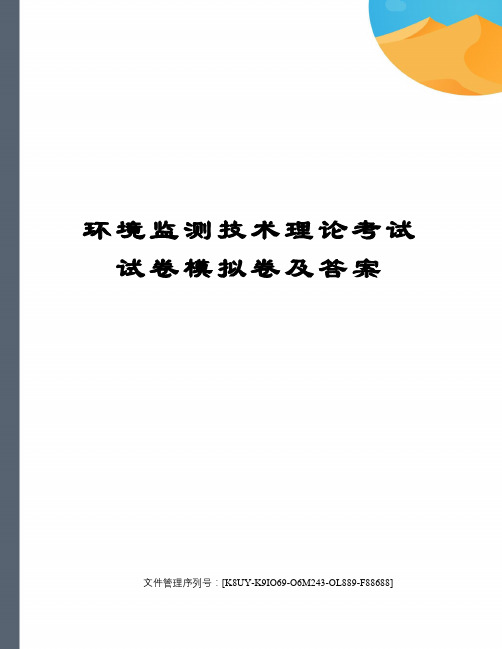 环境监测技术理论考试试卷模拟卷及答案

文件管理序列号：[K8UY-K9IO69-O6M243-OL889-F88688]